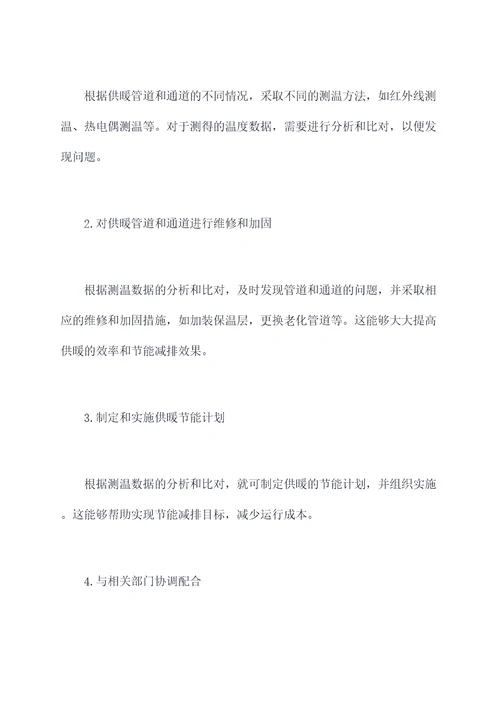 根据供暖管道和通道的不同情况，采取不同的测温方法，如红外线测温、热电偶测温等。对于测得的温度数据，需要进行分析和比对，以便发现问题。

2.对供暖管道和通道进行维修和加固

根据测温数据的分析和比对，及时发现管道和通道的问题，并采取相应的维修和加固措施，如加装保温层，更换老化管道等。这能够大大提高供暖的效率和节能减排效果。

3.制定和实施供暖节能计划

根据测温数据的分析和比对，就可制定供暖的节能计划，并组织实施。这能够帮助实现节能减排目标，减少运行成本。

4.与相关部门协调配合